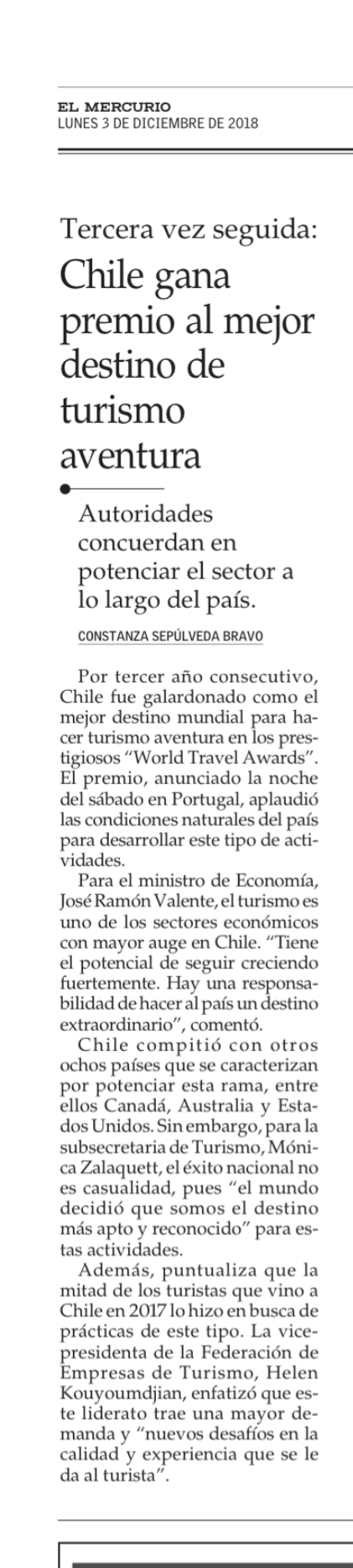 EL MERCURIO
LUNES 3 DE DICIEMBRE DE 2018

Tercera vez seguida:
Chile gana premio al mejor destino de turismo aventura

Autoridades concuerdan en potenciar el sector a lo largo del país.

CONSTANZA SEPÚLVEDA BRAVO

Por tercer año consecutivo, Chile fue galardonado como el mejor destino mundial para hacer turismo aventura en los prestigiosos "World Travel Awards". El premio, anunciado la noche del sábado en Portugal, aplaudió las condiciones naturales del país para desarrollar este tipo de actividades.

Para el ministro de Economía, José Ramón Valente, el turismo es uno de los sectores económicos con mayor auge en Chile. "Tiene el potencial de seguir creciendo fuertemente. Hay una responsabilidad de hacer al país un destino extraordinario", comentó.

Chile compitió con otros ochos países que se caracterizan por potenciar esta rama, entre ellos Canadá, Australia y Estados Unidos. Sin embargo, para la subsecretaria de Turismo, Mónica Zalaquett, el éxito nacional no es casualidad, pues "el mundo decidió que somos el destino más apto y reconocido" para estas actividades.

Además, puntualiza que la mitad de los turistas que vino a Chile en 2017 lo hizo en busca de prácticas de este tipo. La vicepresidenta de la Federación de Empresas de Turismo, Helen Kouyoumdjian, enfatizó que este liderato trae una mayor demanda y "nuevos desafíos en la calidad y experiencia que se le da al turista".